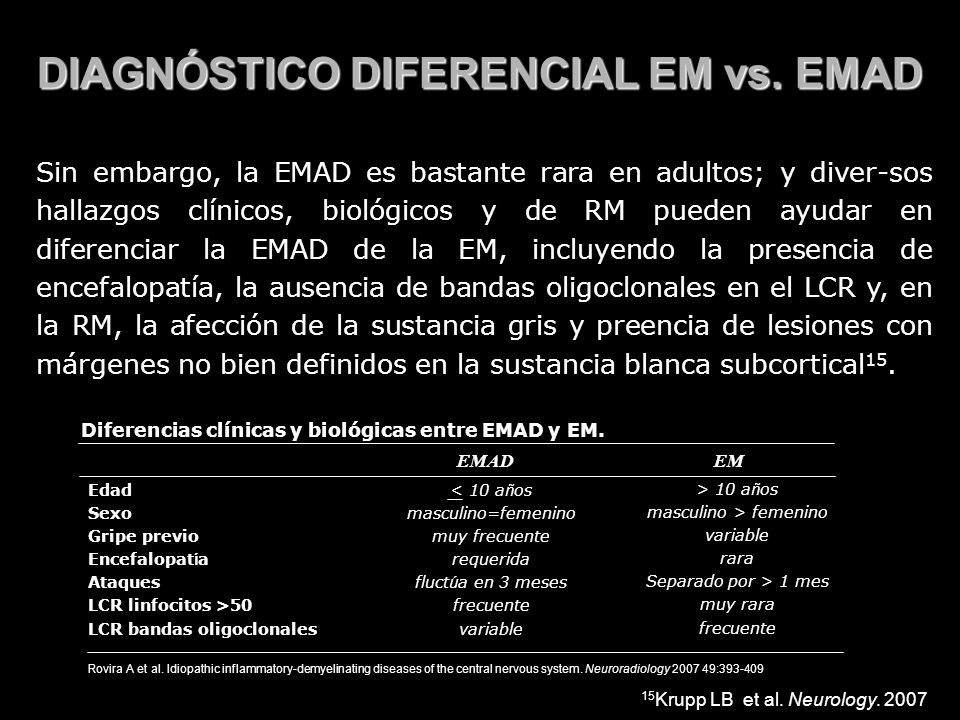 DIAGNÓSTICO DIFERENCIAL EM vs. EMAD

Sin embargo, la EMAD es bastante rara en adultos; y diver-sos hallazgos clínicos, biológicos y de RM pueden ayudar en diferenciar la EMAD de la EM, incluyendo la presencia de encefalopatía, la ausencia de bandas oligoclonales en el LCR y, en la RM, la afección de la sustancia gris y preencia de lesiones con márgenes no bien definidos en la sustancia blanca subcortical$^{15}$.

Diferencias clínicas y biológicas entre EMAD y EM.

| | EMAD | EM |
|---|---|---|
| Edad | $\leq$ 10 años | > 10 años |
| Sexo | masculino=femenino | masculino > femenino |
| Gripe previo | muy frecuente | variable |
| Encefalopatia | requerida | rara |
| Ataques | fluctúa en 3 meses | Separado por > 1 mes |
| LCR linfocitos >50 | frecuente | muy rara |
| LCR bandas oligoclonales | variable | frecuente |

Rovira A et al. Idiopathic inflammatory-demyelinating diseases of the central nervous system. Neuroradiology 2007 49:393-409

$^{15}$Krupp LB et al. Neurology. 2007